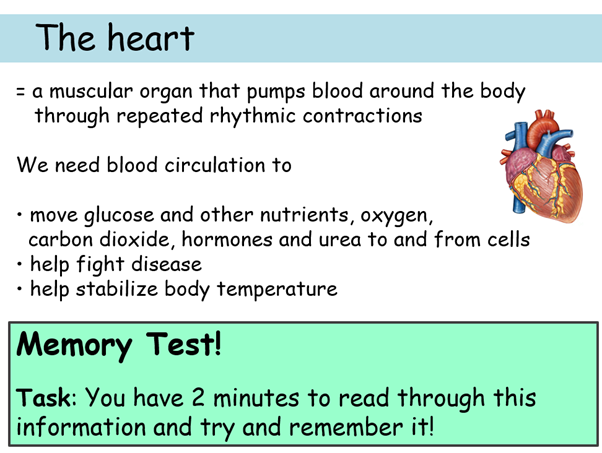 The heart

= a muscular organ that pumps blood around the body through repeated rhythmic contractions

We need blood circulation to

• move glucose and other nutrients, oxygen, carbon dioxide, hormones and urea to and from cells
• help fight disease
• help stabilize body temperature

Memory Test!

Task: You have 2 minutes to read through this information and try and remember it!